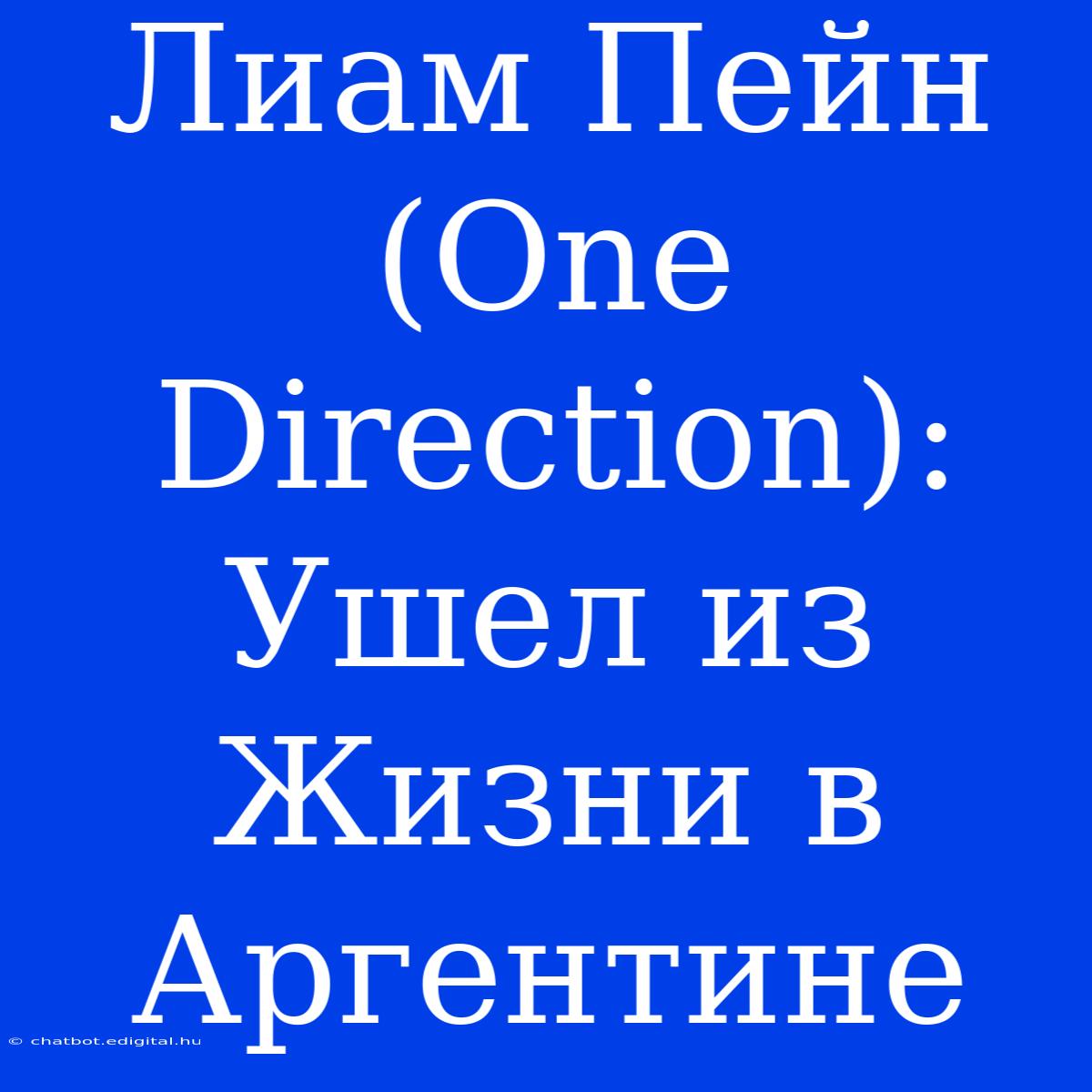 Лиам Пейн (One Direction): Ушел из Жизни в Аргентине

© chatbot.edigital.hu